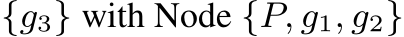 $\{g_3\}$ with Node $\{P, g_1, g_2\}$